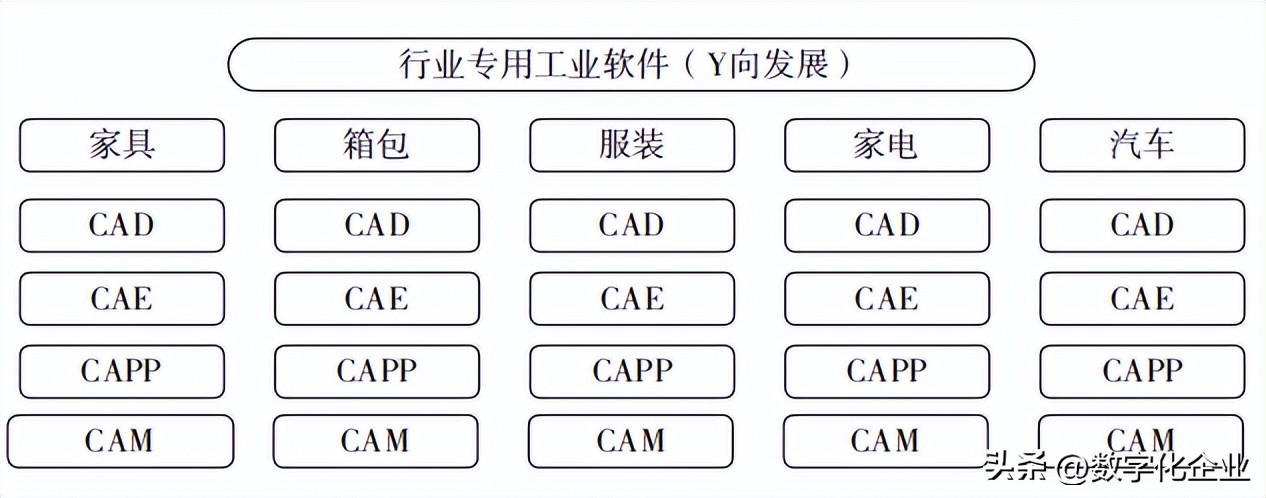 行业专用工业软件（Y向发展）

家具
CAD
CAE
CAPP
CAM

箱包
CAD
CAE
CAPP
CAM

服装
CAD
CAE
CAPP
CAM

家电
CAD
CAE
CAPP
CAM

汽车
CAD
CAE
CAPP
CAM

头条 @数字化企业